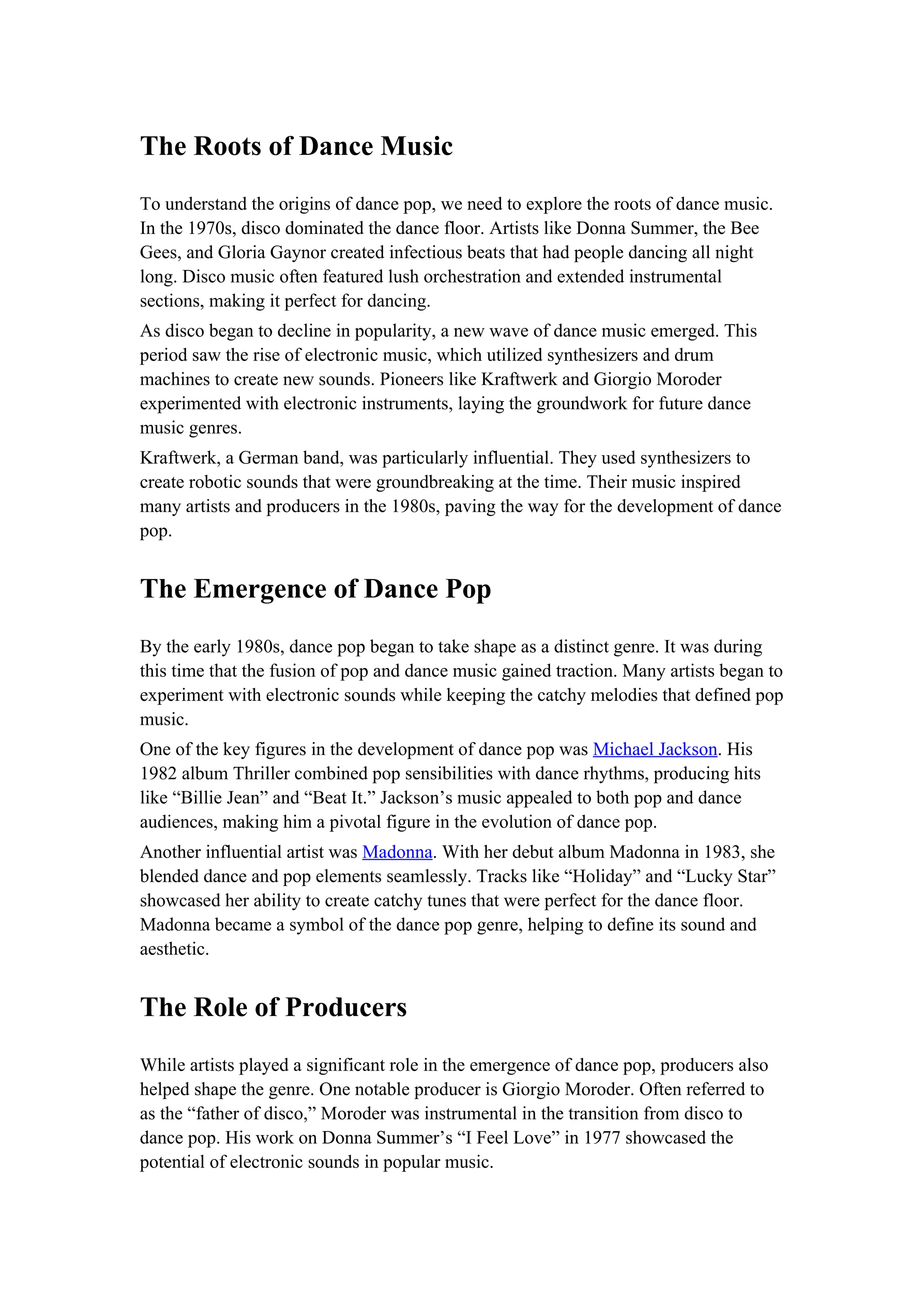 The Roots of Dance Music

To understand the origins of dance pop, we need to explore the roots of dance music. In the 1970s, disco dominated the dance floor. Artists like Donna Summer, the Bee Gees, and Gloria Gaynor created infectious beats that had people dancing all night long. Disco music often featured lush orchestration and extended instrumental sections, making it perfect for dancing.

As disco began to decline in popularity, a new wave of dance music emerged. This period saw the rise of electronic music, which utilized synthesizers and drum machines to create new sounds. Pioneers like Kraftwerk and Giorgio Moroder experimented with electronic instruments, laying the groundwork for future dance music genres.

Kraftwerk, a German band, was particularly influential. They used synthesizers to create robotic sounds that were groundbreaking at the time. Their music inspired many artists and producers in the 1980s, paving the way for the development of dance pop.

The Emergence of Dance Pop

By the early 1980s, dance pop began to take shape as a distinct genre. It was during this time that the fusion of pop and dance music gained traction. Many artists began to experiment with electronic sounds while keeping the catchy melodies that defined pop music.

One of the key figures in the development of dance pop was Michael Jackson. His 1982 album Thriller combined pop sensibilities with dance rhythms, producing hits like “Billie Jean” and “Beat It.” Jackson’s music appealed to both pop and dance audiences, making him a pivotal figure in the evolution of dance pop.

Another influential artist was Madonna. With her debut album Madonna in 1983, she blended dance and pop elements seamlessly. Tracks like “Holiday” and “Lucky Star” showcased her ability to create catchy tunes that were perfect for the dance floor. Madonna became a symbol of the dance pop genre, helping to define its sound and aesthetic.

The Role of Producers

While artists played a significant role in the emergence of dance pop, producers also helped shape the genre. One notable producer is Giorgio Moroder. Often referred to as the “father of disco,” Moroder was instrumental in the transition from disco to dance pop. His work on Donna Summer’s “I Feel Love” in 1977 showcased the potential of electronic sounds in popular music.